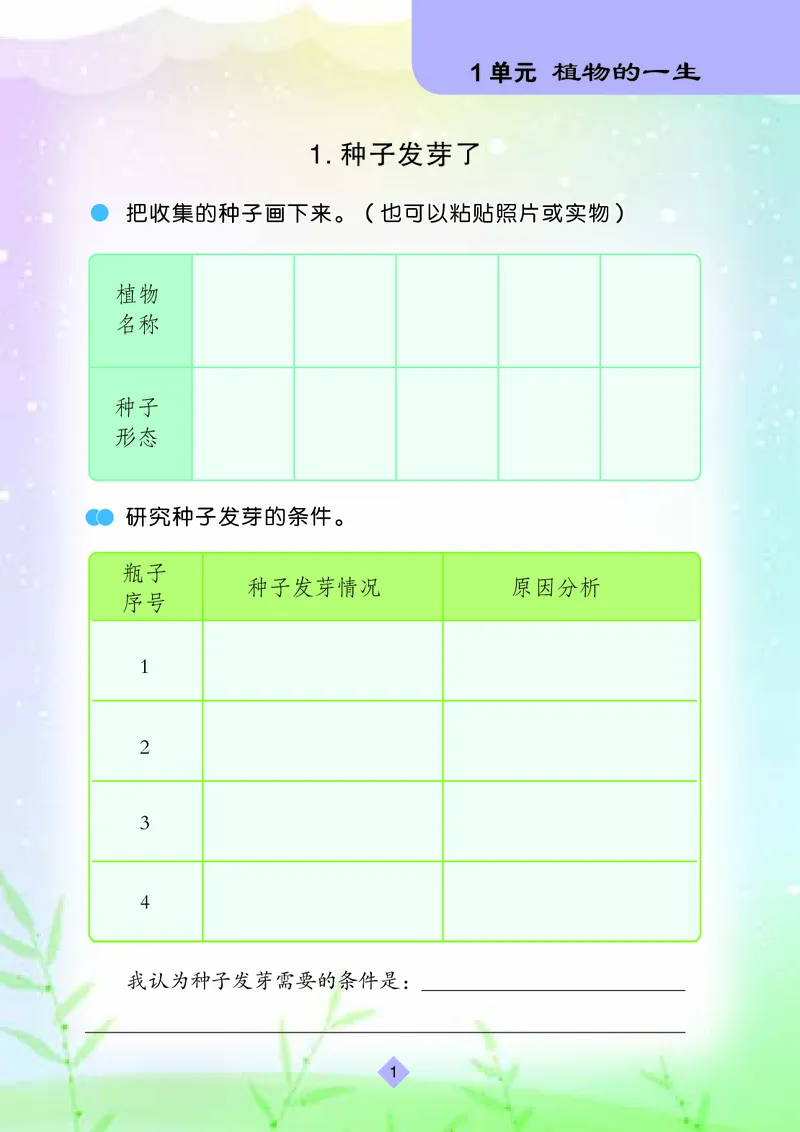 1单元 植物的一生

1. 种子发芽了

把收集的种子画下来。（也可以粘贴照片或实物）

| 植物名称 | | | | | |
|---|---|---|---|---|---|
| 种子形态 | | | | | |

研究种子发芽的条件。

| 瓶子序号 | 种子发芽情况 | 原因分析 |
|---|---|---|
| 1 | | |
| 2 | | |
| 3 | | |
| 4 | | |

我认为种子发芽需要的条件是：

1